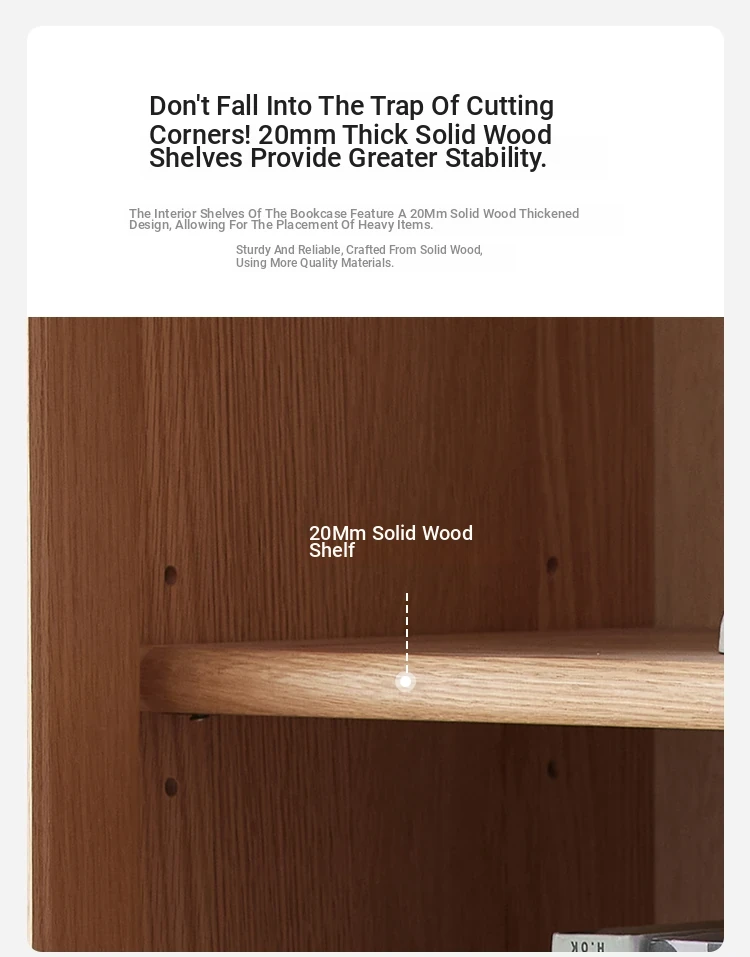 Don't Fall Into The Trap Of Cutting Corners! 20mm Thick Solid Wood Shelves Provide Greater Stability.

The Interior Shelves Of The Bookcase Feature A 20Mm Solid Wood Thickened Design, Allowing For The Placement Of Heavy Items.

Sturdy And Reliable, Crafted From Solid Wood, Using More Quality Materials.

20Mm Solid Wood Shelf

H.OK